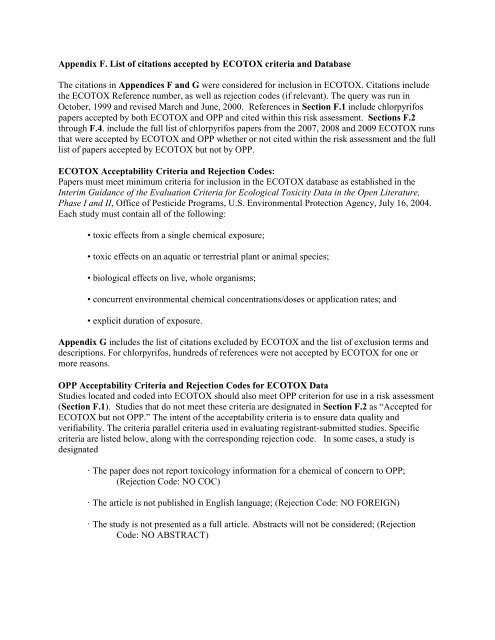 Appendix F. List of citations accepted by ECOTOX criteria and Database

The citations in Appendices F and G were considered for inclusion in ECOTOX. Citations include the ECOTOX Reference number, as well as rejection codes (if relevant). The query was run in October, 1999 and revised March and June, 2000. References in Section F.1 include chlorpyrifos papers accepted by both ECOTOX and OPP and cited within this risk assessment. Sections F.2 through F.4. include the full list of chlorpyrifos papers from the 2007, 2008 and 2009 ECOTOX runs that were accepted by ECOTOX and OPP whether or not cited within the risk assessment and the full list of papers accepted by ECOTOX but not by OPP.

ECOTOX Acceptability Criteria and Rejection Codes:
Papers must meet minimum criteria for inclusion in the ECOTOX database as established in the Interim Guidance of the Evaluation Criteria for Ecological Toxicity Data in the Open Literature, Phase I and II, Office of Pesticide Programs, U.S. Environmental Protection Agency, July 16, 2004. Each study must contain all of the following:

• toxic effects from a single chemical exposure;

• toxic effects on an aquatic or terrestrial plant or animal species;

• biological effects on live, whole organisms;

• concurrent environmental chemical concentrations/doses or application rates; and

• explicit duration of exposure.

Appendix G includes the list of citations excluded by ECOTOX and the list of exclusion terms and descriptions. For chlorpyrifos, hundreds of references were not accepted by ECOTOX for one or more reasons.

OPP Acceptability Criteria and Rejection Codes for ECOTOX Data
Studies located and coded into ECOTOX should also meet OPP criterion for use in a risk assessment (Section F.1). Studies that do not meet these criteria are designated in Section F.2 as "Accepted for ECOTOX but not OPP." The intent of the acceptability criteria is to ensure data quality and verifiability. The criteria parallel criteria used in evaluating registrant-submitted studies. Specific criteria are listed below, along with the corresponding rejection code. In some cases, a study is designated

· The paper does not report toxicology information for a chemical of concern to OPP; (Rejection Code: NO COC)

· The article is not published in English language; (Rejection Code: NO FOREIGN)

· The study is not presented as a full article. Abstracts will not be considered; (Rejection Code: NO ABSTRACT)